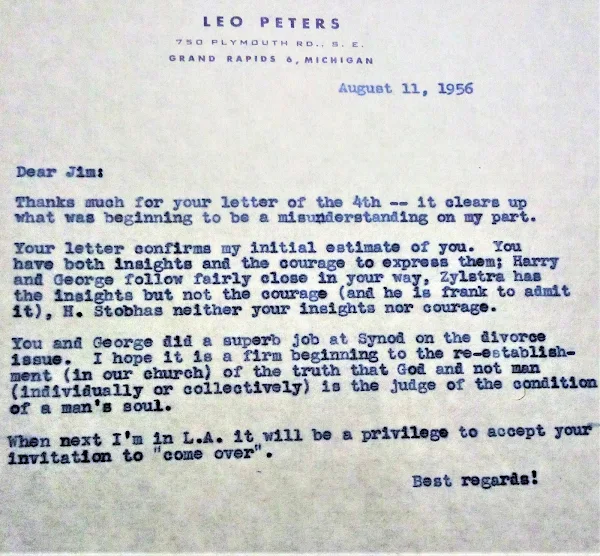 LEO PETERS
750 PLYMOUTH RD., S. E.
GRAND RAPIDS 6, MICHIGAN

August 11, 1956

Dear Jim:

Thanks much for your letter of the 4th -- it clears up what was beginning to be a misunderstanding on my part.

Your letter confirms my initial estimate of you. You have both insights and the courage to express them; Harry and George follow fairly close in your way, Zylstra has the insights but not the courage (and he is frank to admit it), H. Stobhas neither your insights nor courage.

You and George did a superb job at Synod on the divorce issue. I hope it is a firm beginning to the re-establishment (in our church) of the truth that God and not man (individually or collectively) is the judge of the condition of a man's soul.

When next I'm in L.A. it will be a privilege to accept your invitation to "come over".

Best regards!